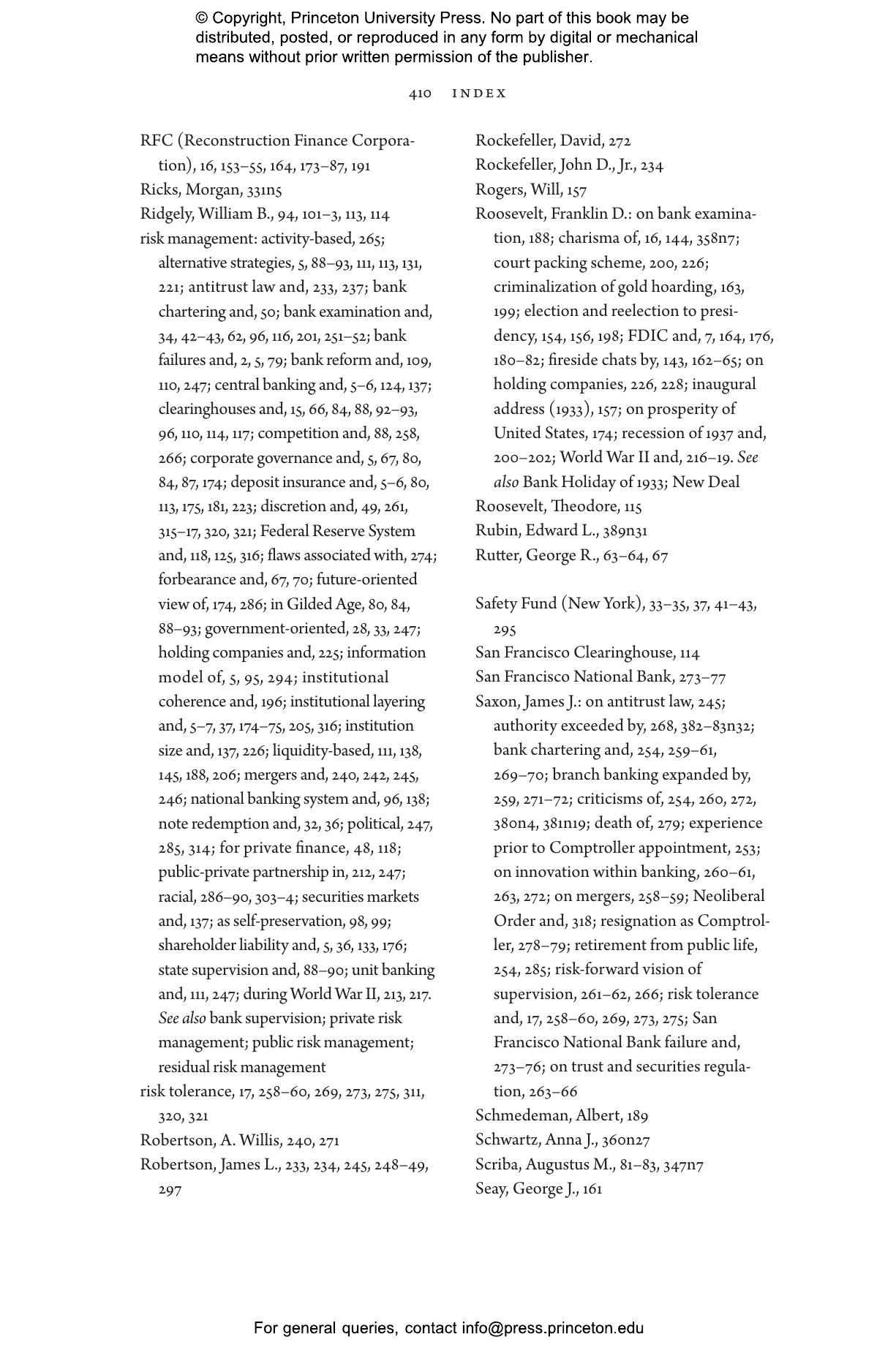 © Copyright, Princeton University Press. No part of this book may be distributed, posted, or reproduced in any form by digital or mechanical means without prior written permission of the publisher.

410 INDEX

RFC (Reconstruction Finance Corporation), 16, 153–55, 164, 173–87, 191
Ricks, Morgan, 331n5
Ridgely, William B., 94, 101–3, 113, 114
risk management: activity-based, 265; alternative strategies, 5, 88–93, 111, 113, 131, 221; antitrust law and, 233, 237; bank chartering and, 50; bank examination and, 34, 42–43, 62, 96, 116, 201, 251–52; bank failures and, 2, 5, 79; bank reform and, 109, 110, 247; central banking and, 5–6, 124, 137; clearinghouses and, 15, 66, 84, 88, 92–93, 96, 110, 114, 117; competition and, 88, 258, 266; corporate governance and, 5, 67, 80, 84, 87, 174; deposit insurance and, 5–6, 80, 113, 175, 181, 223; discretion and, 49, 261, 315–17, 320, 321; Federal Reserve System and, 118, 125, 316; flaws associated with, 274; forbearance and, 67, 70; future-oriented view of, 174, 286; in Gilded Age, 80, 84, 88–93; government-oriented, 28, 33, 247; holding companies and, 225; information model of, 5, 95, 294; institutional coherence and, 196; institutional layering and, 5–7, 37, 174–75, 205, 316; institution size and, 137, 226; liquidity-based, 111, 138, 145, 188, 206; mergers and, 240, 242, 245, 246; national banking system and, 96, 138; note redemption and, 32, 36; political, 247, 285, 314; for private finance, 48, 118; public-private partnership in, 212, 247; racial, 286–90, 303–4; securities markets and, 137; as self-preservation, 98, 99; shareholder liability and, 5, 36, 133, 176; state supervision and, 88–90; unit banking and, 111, 247; during World War II, 213, 217. See also bank supervision; private risk management; public risk management; residual risk management
risk tolerance, 17, 258–60, 269, 273, 275, 311, 320, 321
Robertson, A. Willis, 240, 271
Robertson, James L., 233, 234, 245, 248–49, 297

Rockefeller, David, 272
Rockefeller, John D., Jr., 234
Rogers, Will, 157
Roosevelt, Franklin D.: on bank examination, 188; charisma of, 16, 144, 358n7; court packing scheme, 200, 226; criminalization of gold hoarding, 163, 199; election and reelection to presidency, 154, 156, 198; FDIC and, 7, 164, 176, 180–82; fireside chats by, 143, 162–65; on holding companies, 226, 228; inaugural address (1933), 157; on prosperity of United States, 174; recession of 1937 and, 200–202; World War II and, 216–19. See also Bank Holiday of 1933; New Deal
Roosevelt, Theodore, 115
Rubin, Edward L., 389n31
Rutter, George R., 63–64, 67

Safety Fund (New York), 33–35, 37, 41–43, 295
San Francisco Clearinghouse, 114
San Francisco National Bank, 273–77
Saxon, James J.: on antitrust law, 245; authority exceeded by, 268, 382–83n32; bank chartering and, 254, 259–61, 269–70; branch banking expanded by, 259, 271–72; criticisms of, 254, 260, 272, 380n4, 381n19; death of, 279; experience prior to Comptroller appointment, 253; on innovation within banking, 260–61, 263, 272; on mergers, 258–59; Neoliberal Order and, 318; resignation as Comptroller, 278–79; retirement from public life, 254, 285; risk-forward vision of supervision, 261–62, 266; risk tolerance and, 17, 258–60, 269, 273, 275; San Francisco National Bank failure and, 273–76; on trust and securities regulation, 263–66
Schmedeman, Albert, 189
Schwartz, Anna J., 360n27
Scriba, Augustus M., 81–83, 347n7
Seay, George J., 161

For general queries, contact info@press.princeton.edu